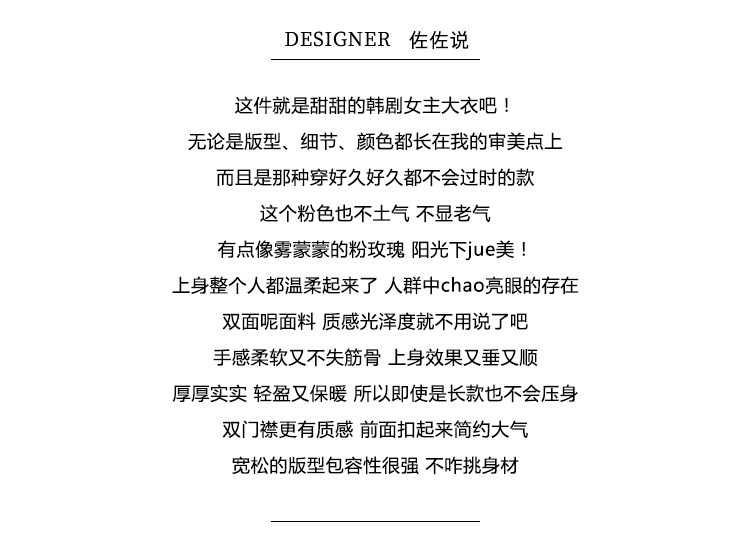 DESIGNER 佐佐说

这件就是甜甜的韩剧女主大衣吧！
无论是版型、细节、颜色都长在我的审美点上
而且是那种穿好久好久都不会过时的款
这个粉色也不土气 不显老气
有点像雾蒙蒙的粉玫瑰 阳光下jue美！
上身整个人都温柔起来了 人群中chao亮眼的存在
双面呢面料 质感光泽度就不用说了吧
手感柔软又不失筋骨 上身效果又垂又顺
厚厚实实 轻盈又保暖 所以即使是长款也不会压身
双门襟更有质感 前面扣起来简约大气
宽松的版型包容性很强 不咋挑身材